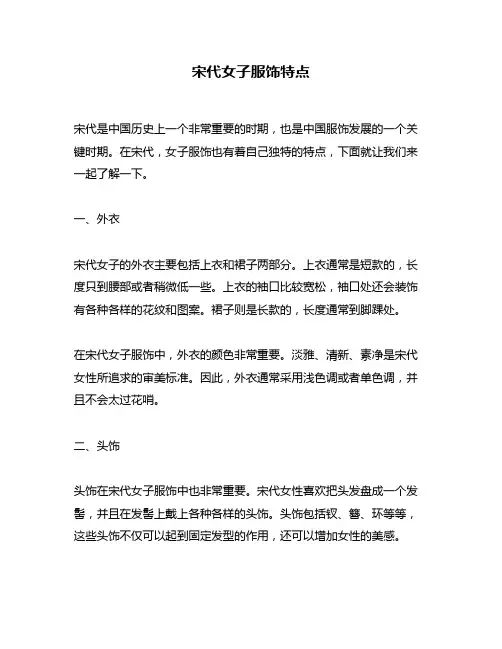 宋代女子服饰特点

宋代是中国历史上一个非常重要的时期，也是中国服饰发展的一个关键时期。在宋代，女子服饰也有着自己独特的特点，下面就让我们来一起了解一下。

一、外衣

宋代女子的外衣主要包括上衣和裙子两部分。上衣通常是短款的，长度只到腰部或者稍微低一些。上衣的袖口比较宽松，袖口处还会装饰有各种各样的花纹和图案。裙子则是长款的，长度通常到脚踝处。

在宋代女子服饰中，外衣的颜色非常重要。淡雅、清新、素净是宋代女性所追求的审美标准。因此，外衣通常采用浅色调或者单色调，并且不会太过花哨。

二、头饰

头饰在宋代女子服饰中也非常重要。宋代女性喜欢把头发盘成一个发髻，并且在发髻上戴上各种各样的头饰。头饰包括钗、簪、环等等，这些头饰不仅可以起到固定发型的作用，还可以增加女性的美感。